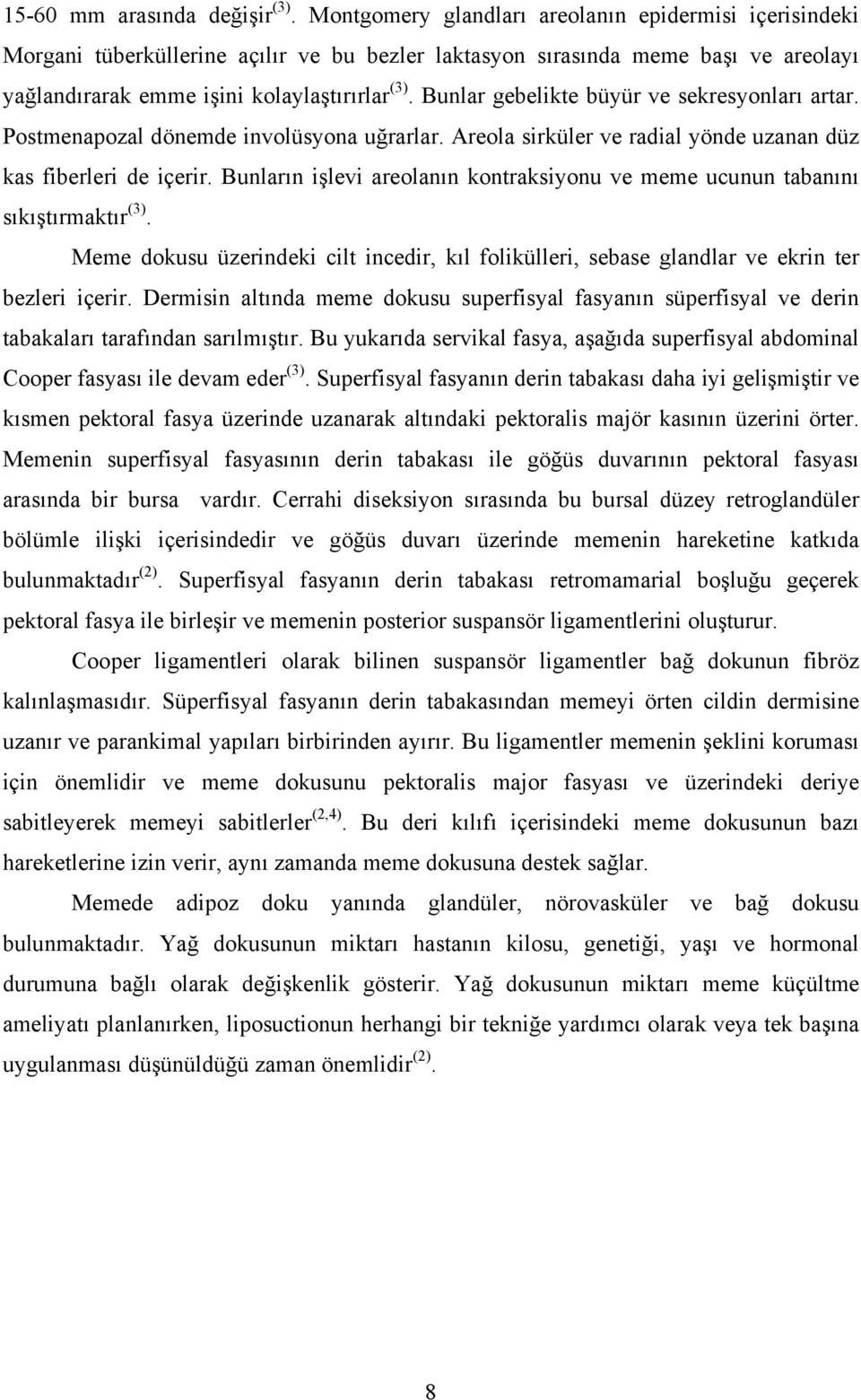 15-60 mm arasında değişir$^{(3)}$. Montgomery glandları areolanın epidermisi içerisindeki Morgani tüberküllerine açılır ve bu bezler laktasyon sırasında meme başı ve areolayı yağlandırarak emme işini kolaylaştırırlar$^{(3)}$. Bunlar gebelikte büyür ve sekresyonları artar. Postmenapozal dönemde involüsyona uğrarlar. Areola sirküler ve radial yönde uzanan düz kas fiberleri de içerir. Bunların işlevi areolanın kontraksiyonu ve meme ucunun tabanını sıkıştırmaktır$^{(3)}$.

Meme dokusu üzerindeki cilt incedir, kıl folikülleri, sebase glandlar ve ekrin ter bezleri içerir. Dermisin altında meme dokusu superfisyal fasyanın süperfisyal ve derin tabakaları tarafından sarılmıştır. Bu yukarıda servikal fasya, aşağıda superfisyal abdominal Cooper fasyası ile devam eder$^{(3)}$. Superfisyal fasyanın derin tabakası daha iyi gelişmiştir ve kısmen pektoral fasya üzerinde uzanarak altındaki pektoralis majör kasının üzerini örter. Memenin superfisyal fasyasının derin tabakası ile göğüs duvarının pektoral fasyası arasında bir bursa vardır. Cerrahi diseksiyon sırasında bu bursal düzey retroglandüler bölümle ilişki içerisindedir ve göğüs duvarı üzerinde memenin hareketine katkıda bulunmaktadır$^{(2)}$. Superfisyal fasyanın derin tabakası retromamarial boşluğu geçerek pektoral fasya ile birleşir ve memenin posterior suspansör ligamentlerini oluşturur.

Cooper ligamentleri olarak bilinen suspansör ligamentler bağ dokunun fibröz kalınlaşmasıdır. Süperfisyal fasyanın derin tabakasından memeyi örten cildin dermisine uzanır ve parankimal yapıları birbirinden ayırır. Bu ligamentler memenin şeklini koruması için önemlidir ve meme dokusunu pektoralis major fasyası ve üzerindeki deriye sabitleyerek memeyi sabitlerler$^{(2,4)}$. Bu deri kılıfı içerisindeki meme dokusunun bazı hareketlerine izin verir, aynı zamanda meme dokusuna destek sağlar.

Memede adipoz doku yanında glandüler, nörovasküler ve bağ dokusu bulunmaktadır. Yağ dokusunun miktarı hastanın kilosu, genetiği, yaşı ve hormonal durumuna bağlı olarak değişkenlik gösterir. Yağ dokusunun miktarı meme küçültme ameliyatı planlanırken, liposuctionun herhangi bir tekniğe yardımcı olarak veya tek başına uygulanması düşünüldüğü zaman önemlidir$^{(2)}$.

8